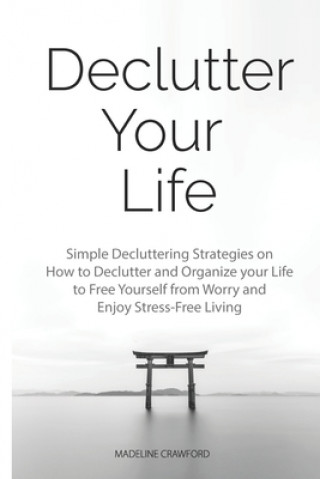 Declutter Your Life

Simple Decluttering Strategies on How to Declutter and Organize your Life to Free Yourself from Worry and Enjoy Stress-Free Living

MADELINE CRAWFORD